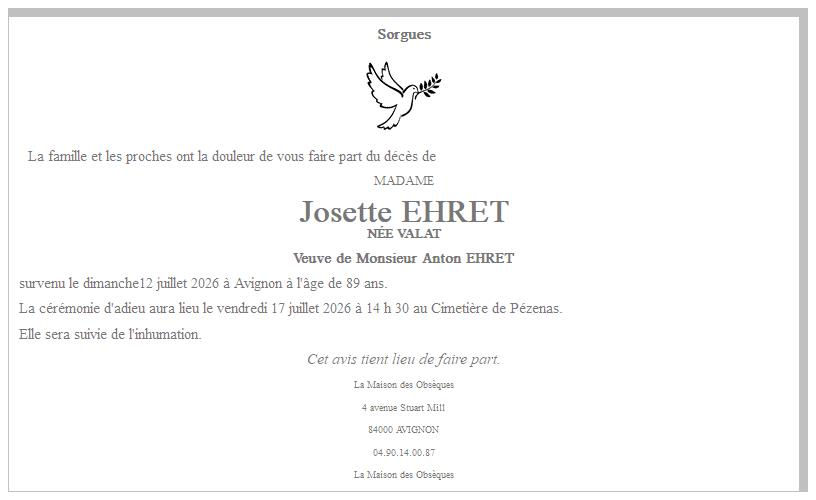 Sorgues

La famille et les proches ont la douleur de vous faire part du décès de

MADAME

Josette EHRET

NÉE VALAT

Veuve de Monsieur Anton EHRET

survenu le dimanche12 juillet 2026 à Avignon à l'âge de 89 ans.

La cérémonie d'adieu aura lieu le vendredi 17 juillet 2026 à 14 h 30 au Cimetière de Pézenas.

Elle sera suivie de l'inhumation.

Cet avis tient lieu de faire part.

La Maison des Obsèques

4 avenue Stuart Mill

84000 AVIGNON

04.90.14.00.87

La Maison des Obsèques